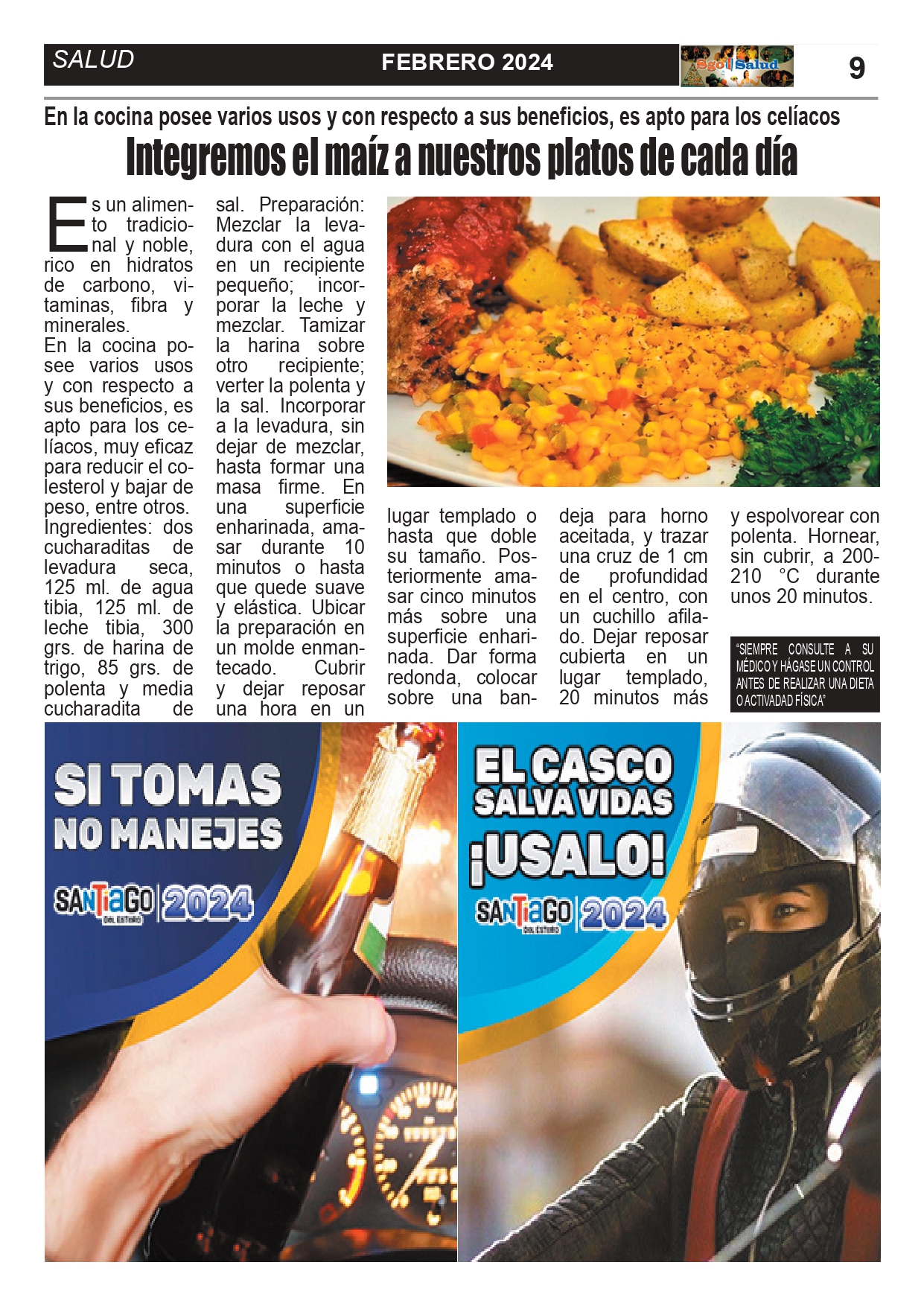 SALUD FEBRERO 2024 Sgo Salud 9

En la cocina posee varios usos y con respecto a sus beneficios, es apto para los celíacos

Integremos el maíz a nuestros platos de cada día

Es un alimento tradicional y noble, rico en hidratos de carbono, vitaminas, fibra y minerales.
En la cocina posee varios usos y con respecto a sus beneficios, es apto para los celíacos, muy eficaz para reducir el colesterol y bajar de peso, entre otros.
Ingredientes: dos cucharaditas de levadura seca, 125 ml. de agua tibia, 125 ml. de leche tibia, 300 grs. de harina de trigo, 85 grs. de polenta y media cucharadita de sal. Preparación: Mezclar la levadura con el agua en un recipiente pequeño; incorporar la leche y mezclar. Tamizar la harina sobre otro recipiente; verter la polenta y la sal. Incorporar a la levadura, sin dejar de mezclar, hasta formar una masa firme. En una superficie enharinada, amasar durante 10 minutos o hasta que quede suave y elástica. Ubicar la preparación en un molde enmantecado. Cubrir y dejar reposar una hora en un lugar templado o hasta que doble su tamaño. Posteriormente amasar cinco minutos más sobre una superficie enharinada. Dar forma redonda, colocar sobre una bandeja para horno aceitada, y trazar una cruz de 1 cm de profundidad en el centro, con un cuchillo afilado. Dejar reposar cubierta en un lugar templado, 20 minutos más y espolvorear con polenta. Hornear, sin cubrir, a 200-210 °C durante unos 20 minutos.

"SIEMPRE CONSULTE A SU MÉDICO Y HÁGASE UN CONTROL ANTES DE REALIZAR UNA DIETA O ACTIVADAD FÍSICA"

SI TOMAS NO MANEJES
SANTIAGO DEL ESTERO 2024

EL CASCO SALVA VIDAS ¡USALO!
SANTIAGO DEL ESTERO 2024